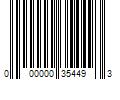 0 00000 35449 3